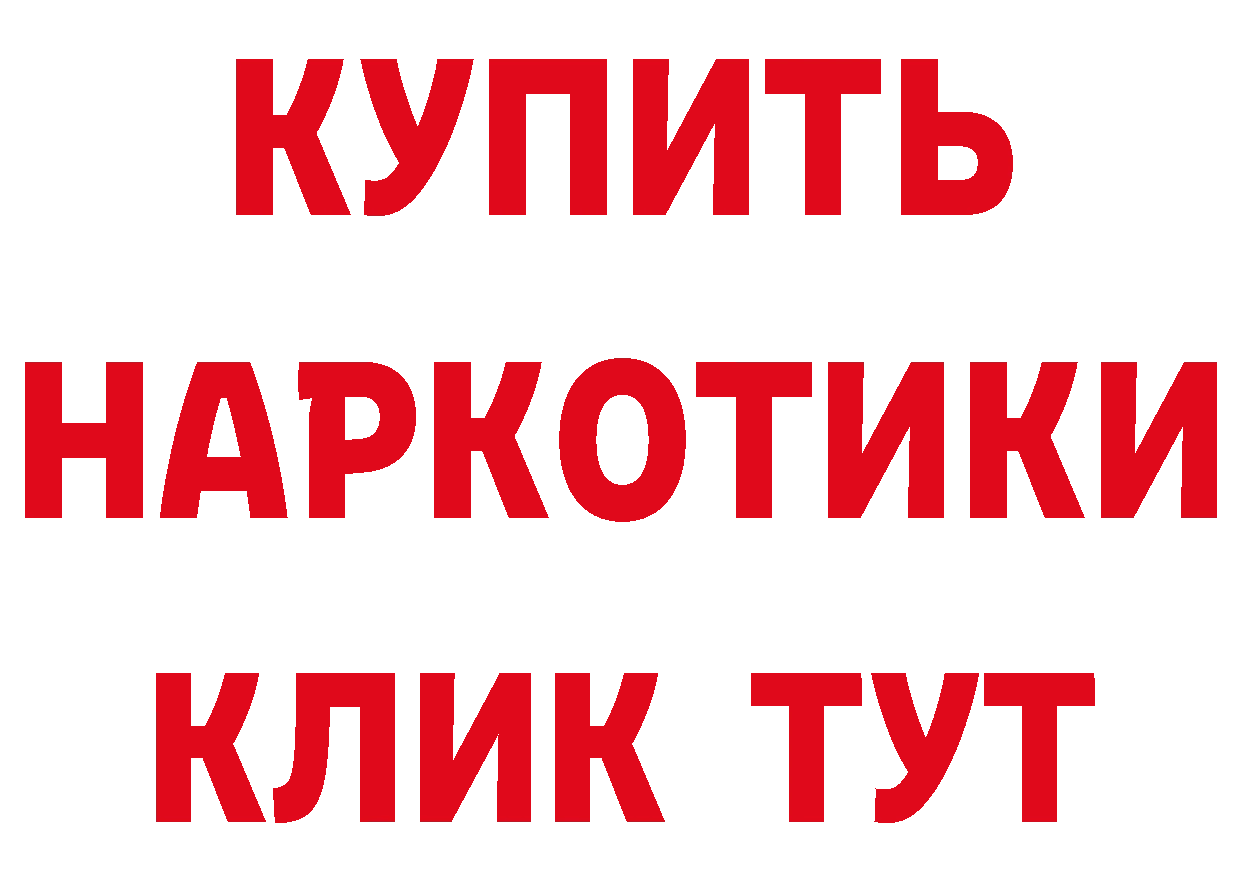 КУПИТЬ
НАРКОТИКИ
КЛИК ТУТ